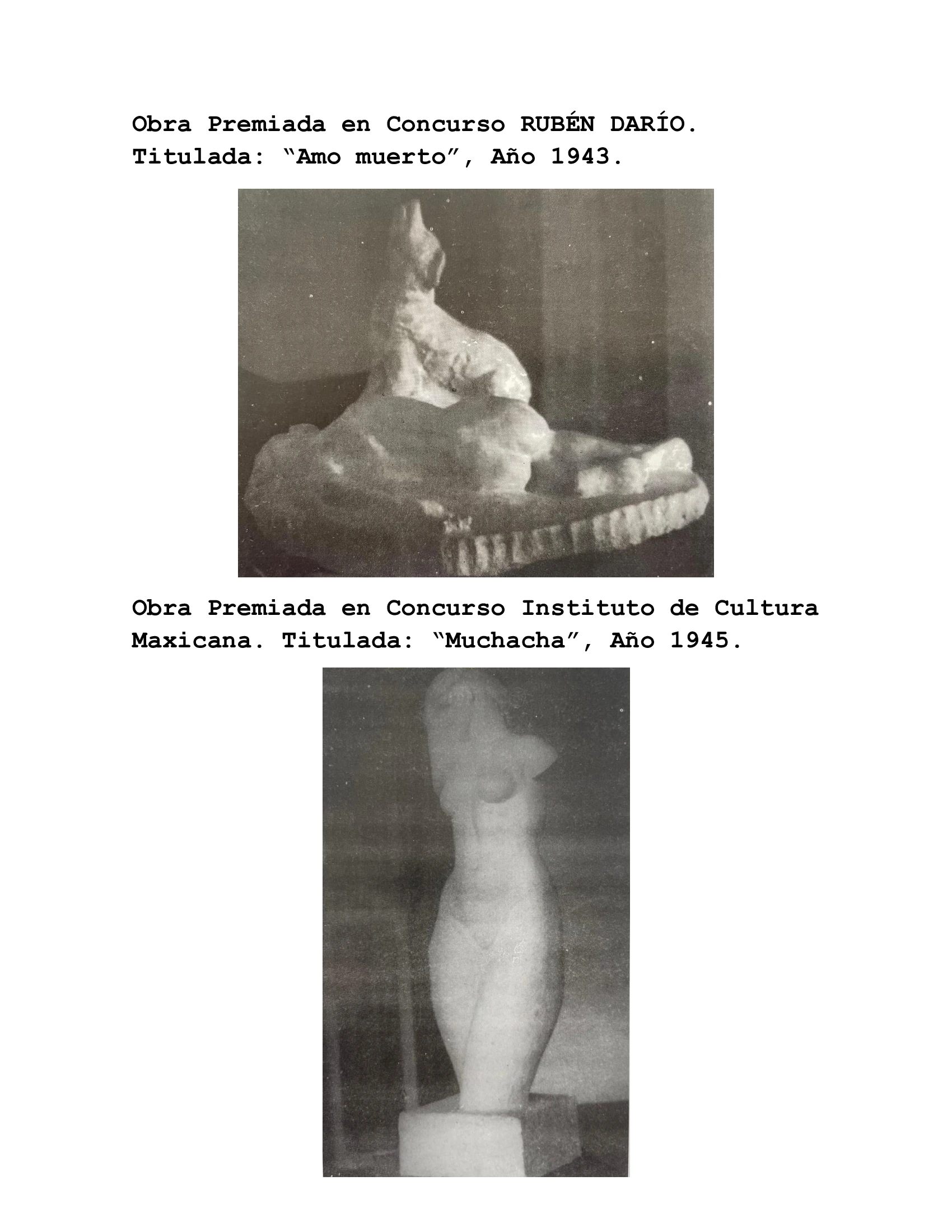 Obra Premiada en Concurso RUBÉN DARÍO. Titulada: “Amo muerto”, Año 1943.

Obra Premiada en Concurso Instituto de Cultura Maxicana. Titulada: “Muchacha”, Año 1945.